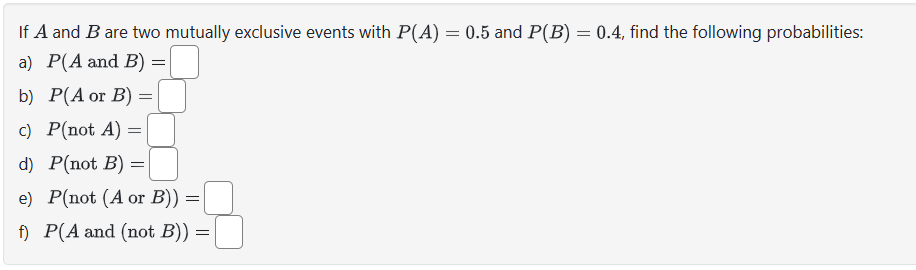 If $A$ and $B$ are two mutually exclusive events with $P(A) = 0.5$ and $P(B) = 0.4$, find the following probabilities:
a) $P(A \text{ and } B) =$
b) $P(A \text{ or } B) =$
c) $P(\text{not } A) =$
d) $P(\text{not } B) =$
e) $P(\text{not } (A \text{ or } B)) =$
f) $P(A \text{ and } (\text{not } B)) =$